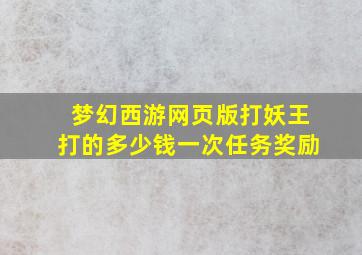 梦幻西游网页版打妖王打的多少钱一次任务奖励